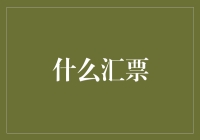 什么汇票